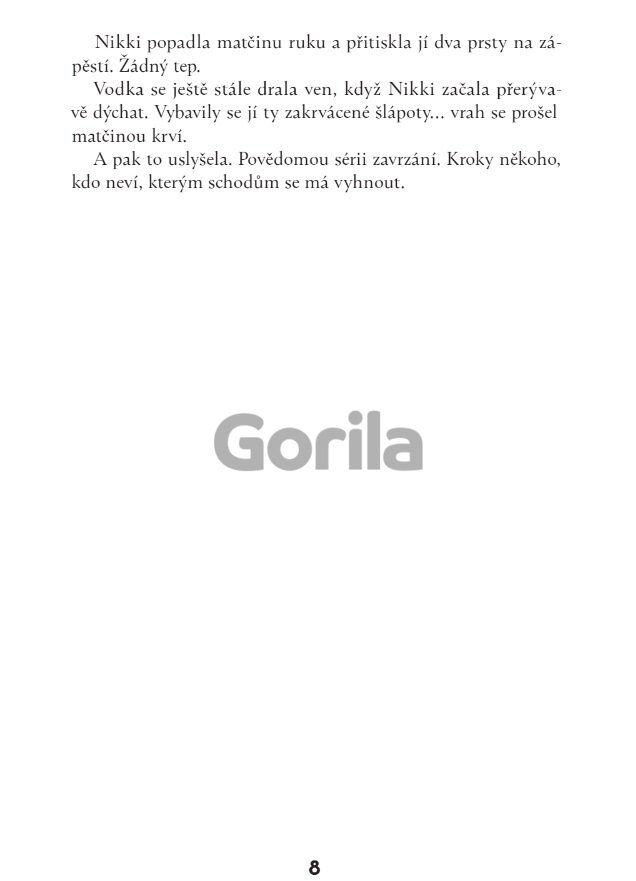 Nikki popadla matčinu ruku a přitiskla jí dva prsty na zápěstí. Žádný tep.

Vodka se ještě stále drala ven, když Nikki začala přerývavě dýchat. Vybavily se jí ty zakrvácené šlápoty... vrah se prošel matčinou krví.

A pak to uslyšela. Povědomou sérii zavrzání. Kroky někoho, kdo neví, kterým schodům se má vyhnout.

8

Gorila